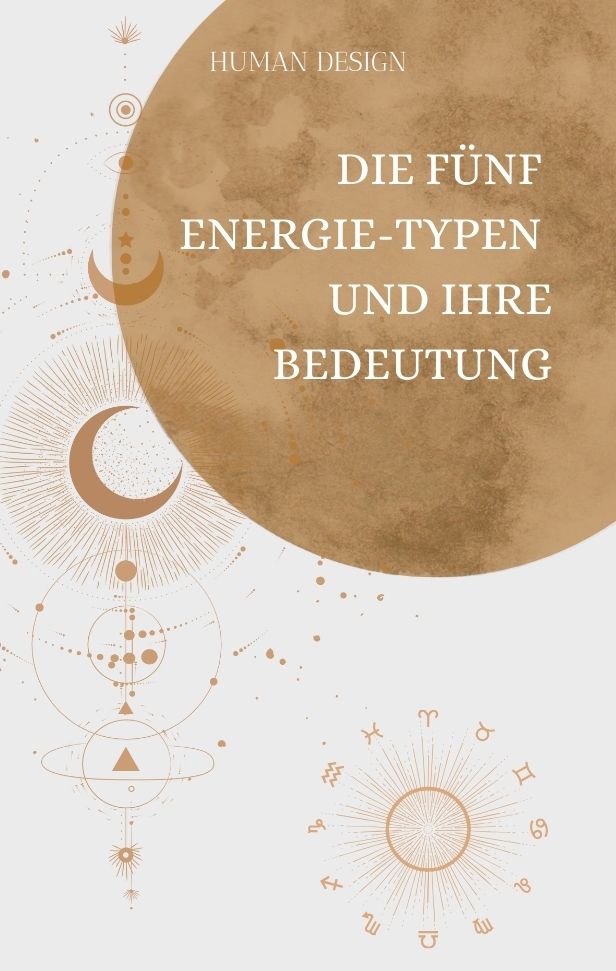 HUMAN DESIGN

DIE FÜNF ENERGIE-TYPEN UND IHRE BEDEUTUNG